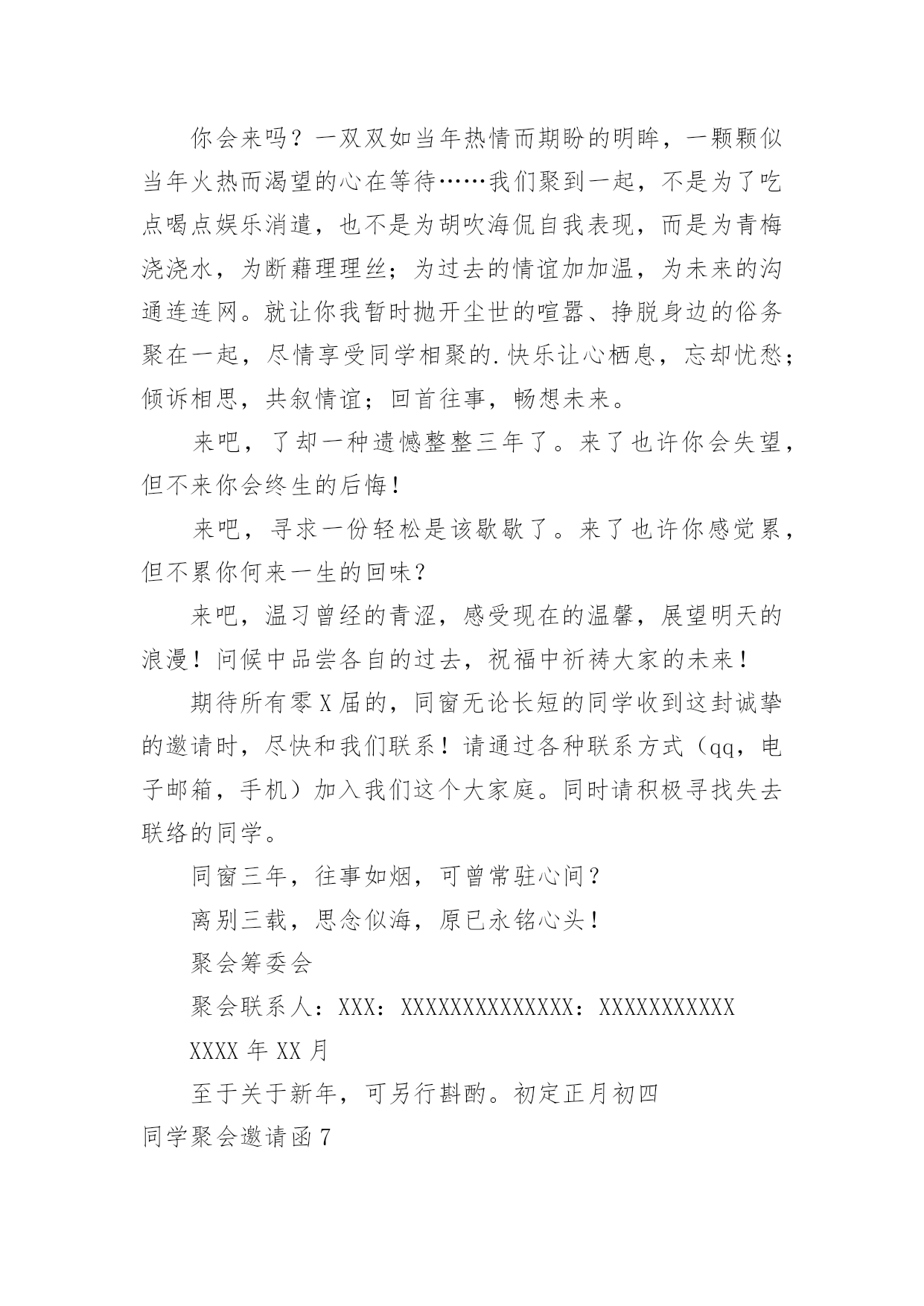 你会来吗？一双双如当年热情而期盼的明眸，一颗颗似当年火热而渴望的心在等待……我们聚到一起，不是为了吃点喝点娱乐消遣，也不是为胡吹海侃自我表现，而是为青梅浇浇水，为断藕理理丝；为过去的情谊加加温，为未来的沟通连连网。就让你我暂时抛开尘世的喧嚣、挣脱身边的俗务聚在一起，尽情享受同学相聚的.快乐让心栖息，忘却忧愁；倾诉相思，共叙情谊；回首往事，畅想未来。

来吧，了却一种遗憾整整三年了。来了也许你会失望，但不来你会终生的后悔！

来吧，寻求一份轻松是该歇歇了。来了也许你感觉累，但不累你何来一生的回味？

来吧，温习曾经的青涩，感受现在的温馨，展望明天的浪漫！问候中品尝各自的过去，祝福中祈祷大家的未来！

期待所有零X届的，同窗无论长短的同学收到这封诚挚的邀请时，尽快和我们联系！请通过各种联系方式（qq，电子邮箱，手机）加入我们这个大家庭。同时请积极寻找失去联络的同学。

同窗三年，往事如烟，可曾常驻心间？

离别三载，思念似海，原已永铭心头！

聚会筹委会

聚会联系人：XXX：XXXXXXXXXXXXXX：XXXXXXXXXXX

XXXX年XX月

至于关于新年，可另行斟酌。初定正月初四

同学聚会邀请函7